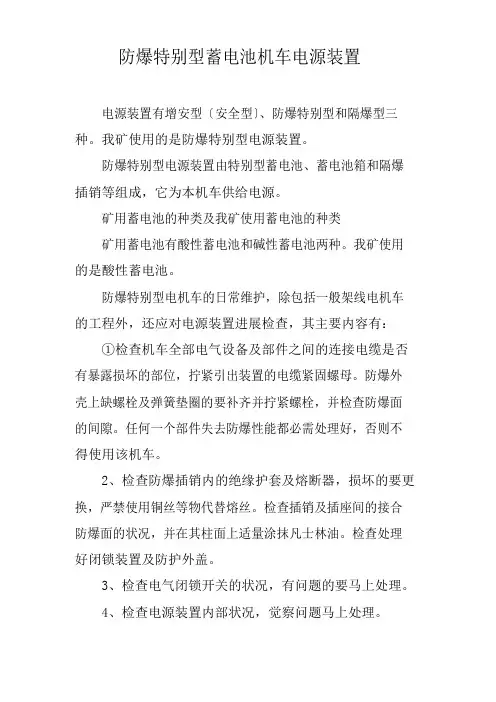 防爆特别型蓄电池机车电源装置

电源装置有增安型〔安全型〕、防爆特别型和隔爆型三种。我矿使用的是防爆特别型电源装置。

防爆特别型电源装置由特别型蓄电池、蓄电池箱和隔爆插销等组成，它为本机车供给电源。

矿用蓄电池的种类及我矿使用蓄电池的种类

矿用蓄电池有酸性蓄电池和碱性蓄电池两种。我矿使用的是酸性蓄电池。

防爆特别型电机车的日常维护，除包括一般架线电机车的工程外，还应对电源装置进展检查，其主要内容有：

①检查机车全部电气设备及部件之间的连接电缆是否有暴露损坏的部位，拧紧引出装置的电缆紧固螺母。防爆外壳上缺螺栓及弹簧垫圈的要补齐并拧紧螺栓，并检查防爆面的间隙。任何一个部件失去防爆性能都必需处理好，否则不得使用该机车。

2、检查防爆插销内的绝缘护套及熔断器，损坏的要更换，严禁使用铜丝等物代替熔丝。检查插销及插座间的接合防爆面的状况，并在其柱面上适量涂抹凡士林油。检查处理好闭锁装置及防护外盖。

3、检查电气闭锁开关的状况，有问题的要马上处理。

4、检查电源装置内部状况，觉察问题马上处理。